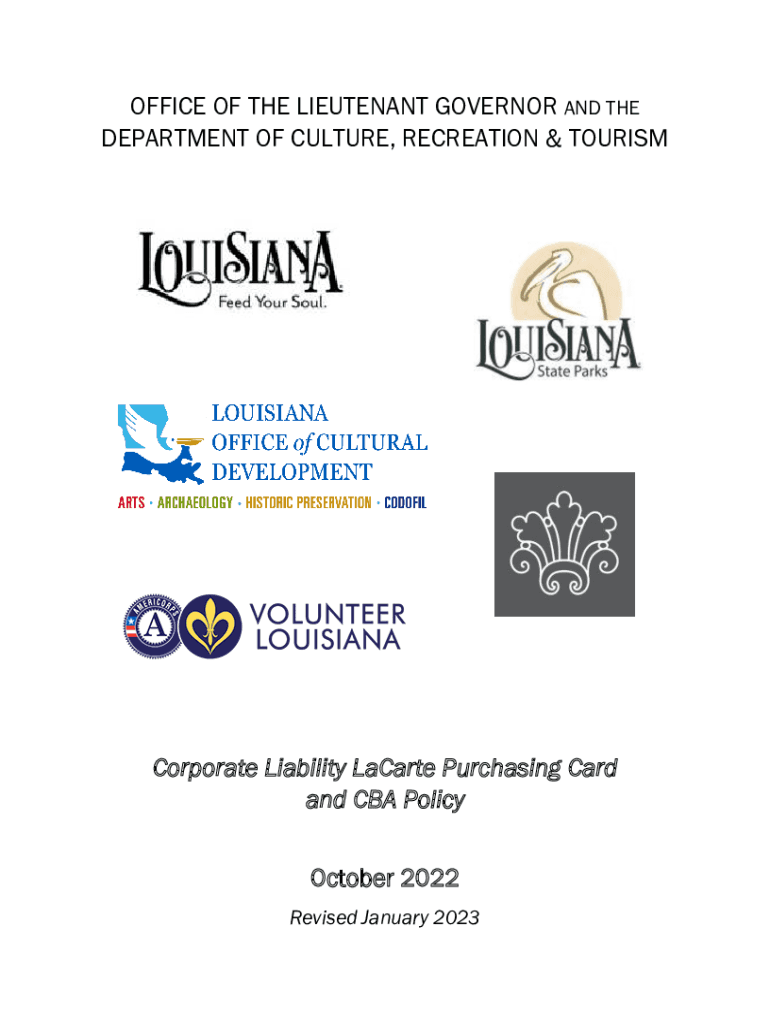 OFFICE OF THE LIEUTENANT GOVERNOR AND THE DEPARTMENT OF CULTURE, RECREATION & TOURISM

LOUISIANA
Feed Your Soul.

LOUISIANA
State Parks

LOUISIANA
OFFICE of CULTURAL
DEVELOPMENT
ARTS • ARCHAEOLOGY • HISTORIC PRESERVATION • CODOFIL

AMERICORPS

VOLUNTEER
LOUISIANA

Corporate Liability LaCarte Purchasing Card and CBA Policy

October 2022

Revised January 2023